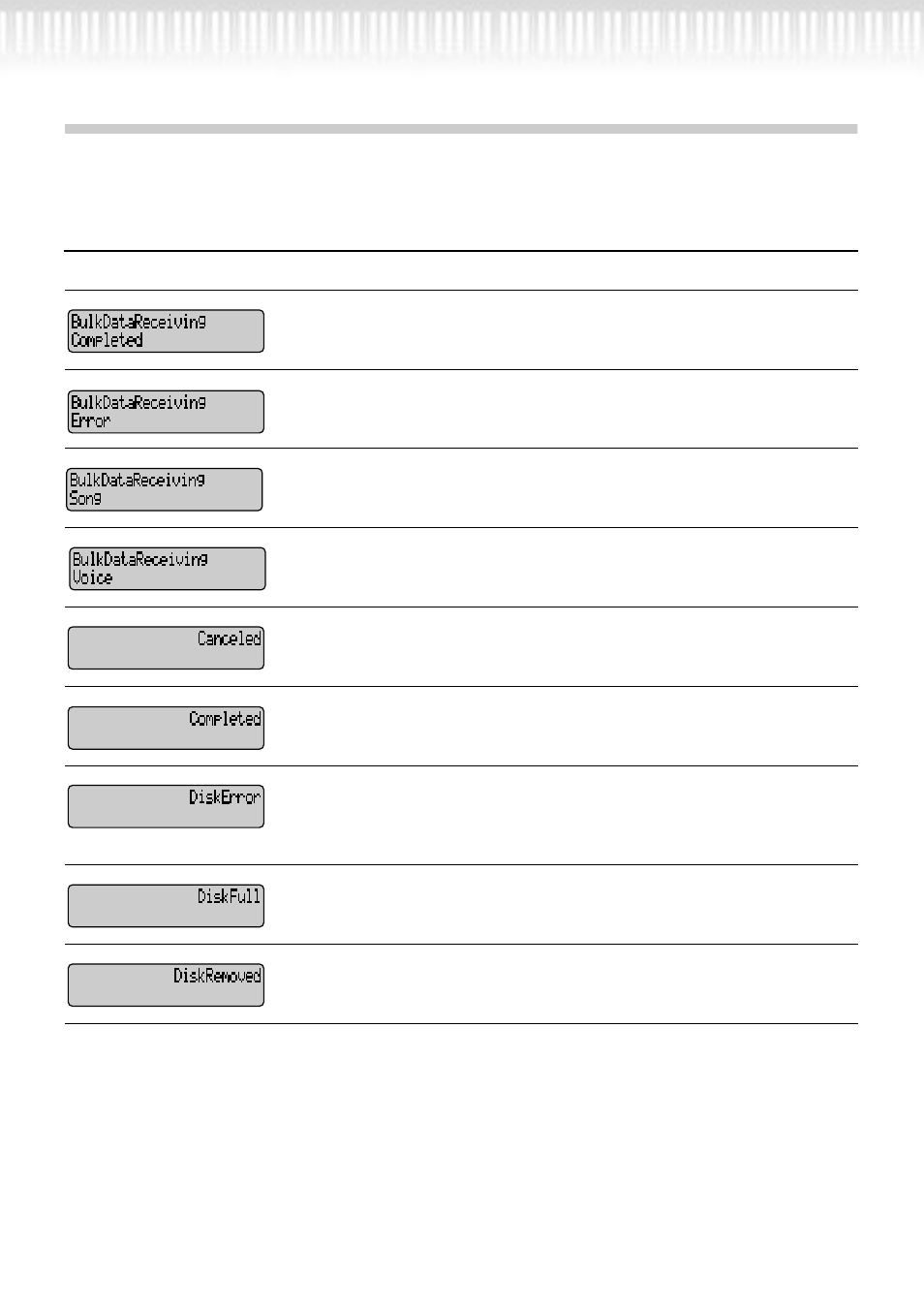 BulkDataReceiving
Completed

BulkDataReceiving
Error

BulkDataReceiving
Song

BulkDataReceiving
Voice

Canceled

Completed

DiskError

DiskFull

DiskRemoved